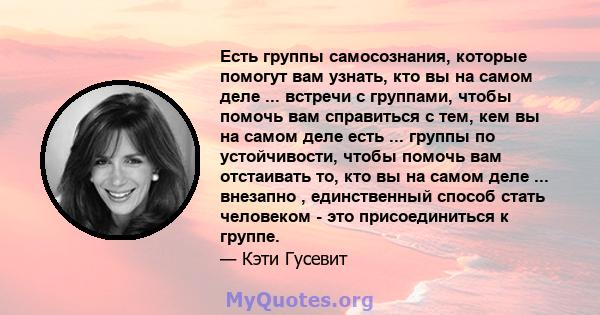 Есть группы самосознания, которые помогут вам узнать, кто вы на самом деле ... встречи с группами, чтобы помочь вам справиться с тем, кем вы на самом деле есть ... группы по устойчивости, чтобы помочь вам отстаивать то, кто вы на самом деле ... внезапно , единственный способ стать человеком - это присоединиться к группе.
— Кэти Гусевит

MyQuotes.org